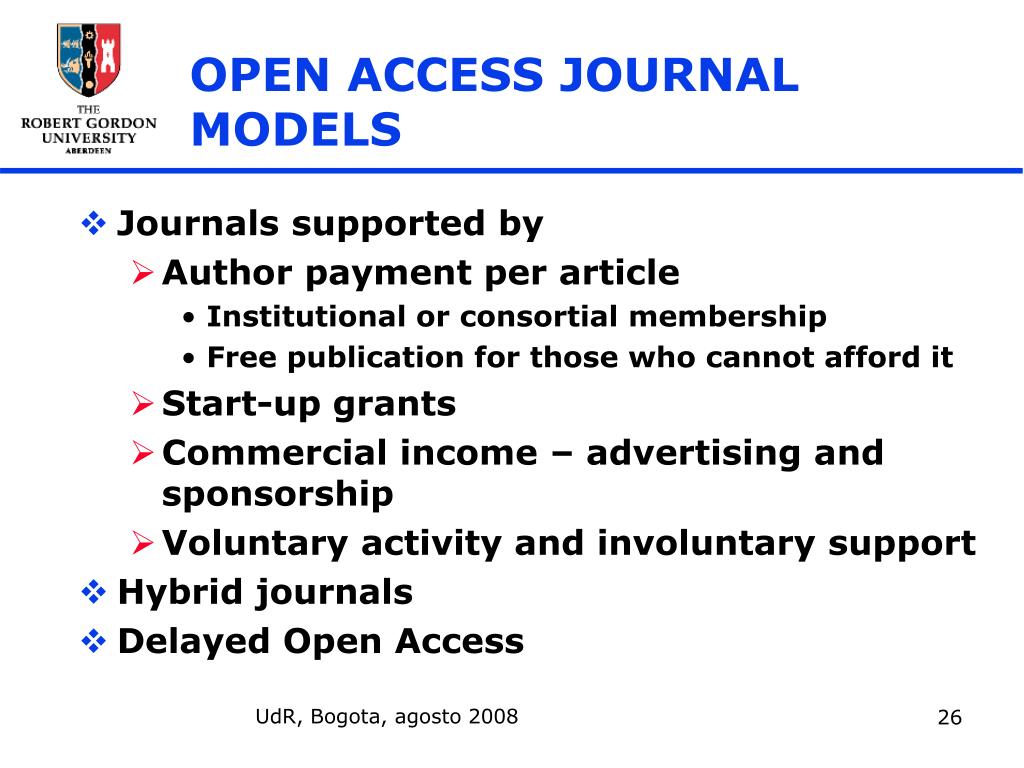 THE
ROBERT GORDON
UNIVERSITY
ABERDEEN

OPEN ACCESS JOURNAL MODELS

❖ Journals supported by
➢ Author payment per article
• Institutional or consortial membership
• Free publication for those who cannot afford it
➢ Start-up grants
➢ Commercial income – advertising and sponsorship
➢ Voluntary activity and involuntary support
❖ Hybrid journals
❖ Delayed Open Access

UdR, Bogota, agosto 2008

26